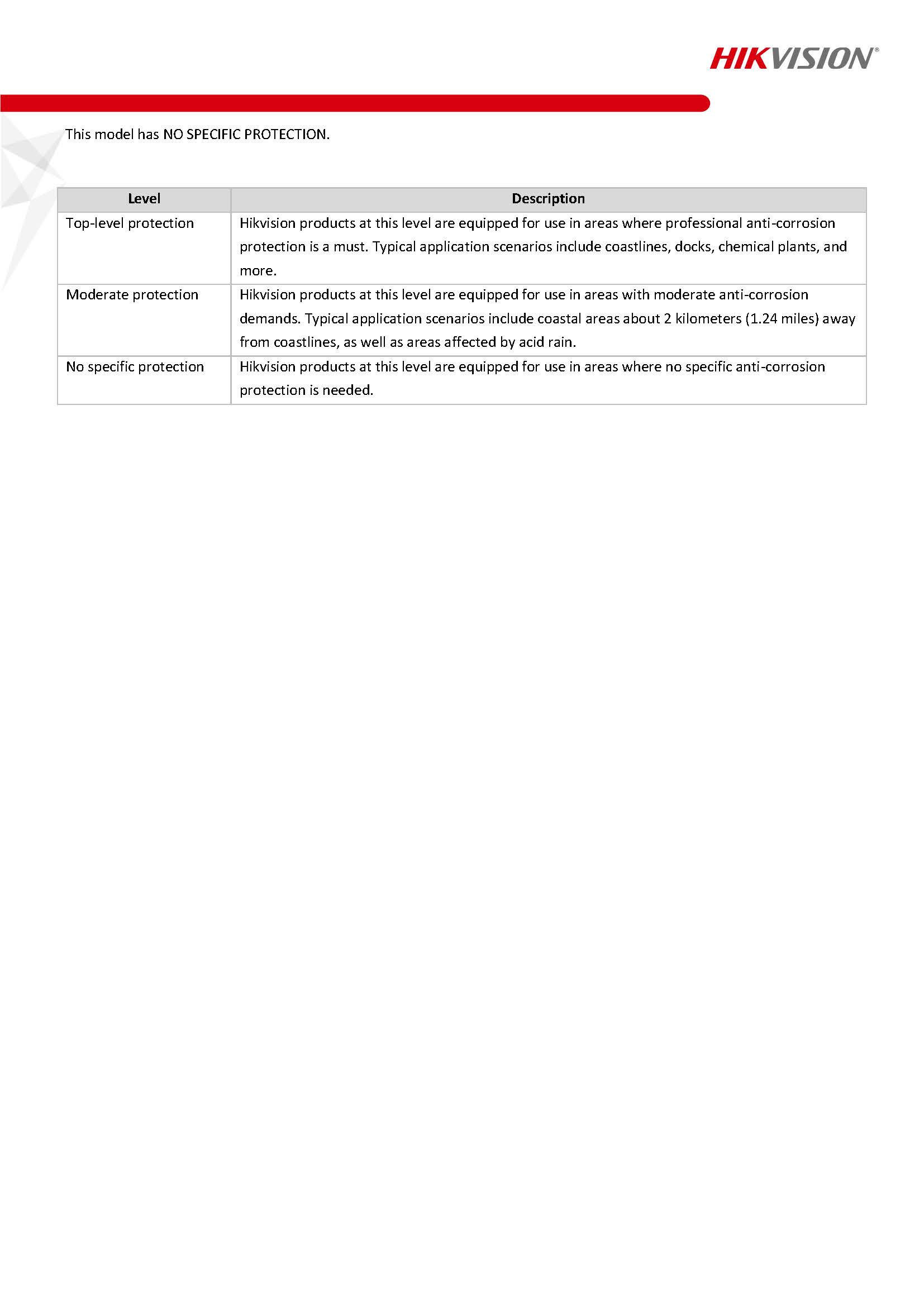 HIKVISION®

This model has NO SPECIFIC PROTECTION.

| Level | Description |
|---|---|
| Top-level protection | Hikvision products at this level are equipped for use in areas where professional anti-corrosion protection is a must. Typical application scenarios include coastlines, docks, chemical plants, and more. |
| Moderate protection | Hikvision products at this level are equipped for use in areas with moderate anti-corrosion demands. Typical application scenarios include coastal areas about 2 kilometers (1.24 miles) away from coastlines, as well as areas affected by acid rain. |
| No specific protection | Hikvision products at this level are equipped for use in areas where no specific anti-corrosion protection is needed. |